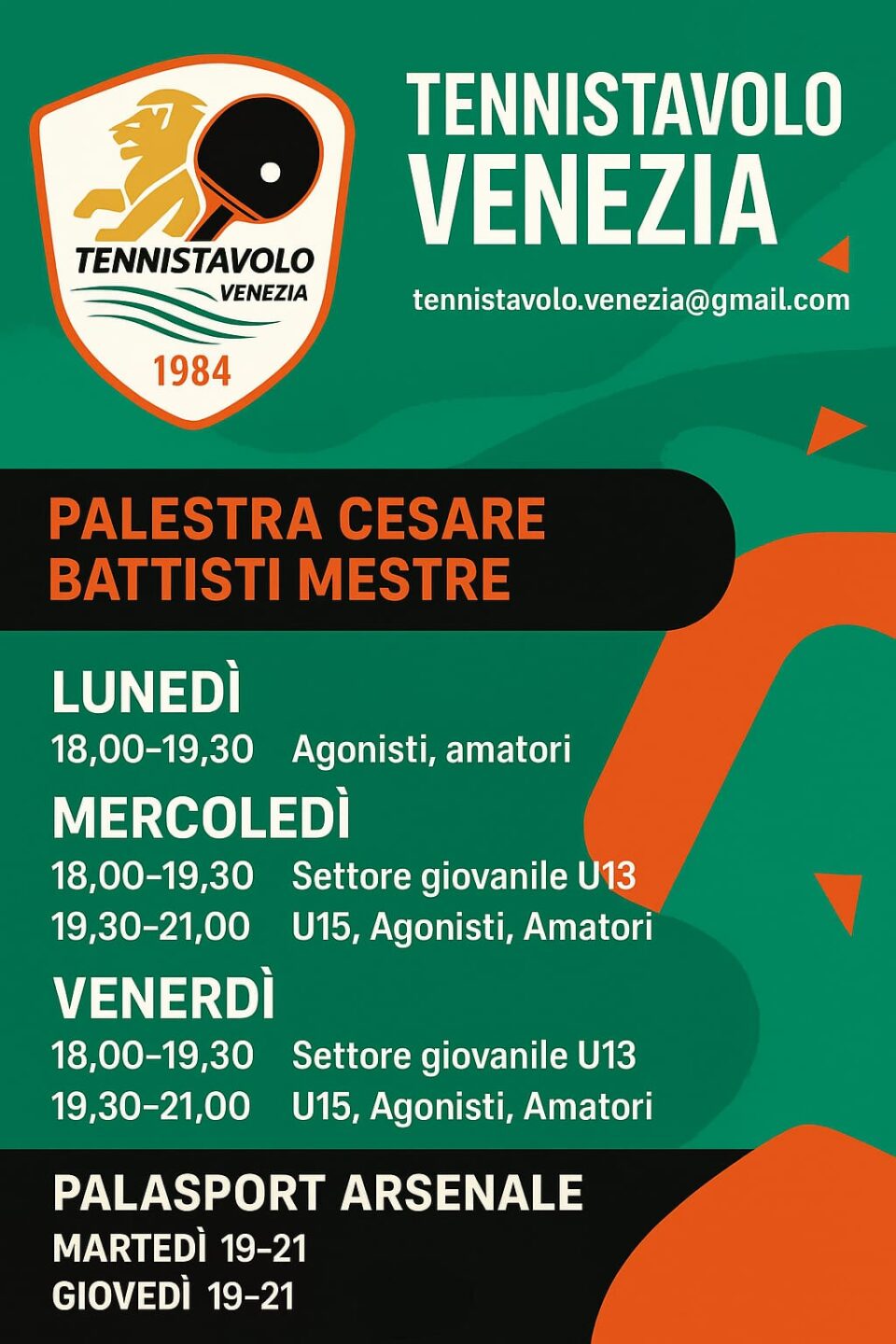 TENNISTAVOLO
VENEZIA
1984

TENNISTAVOLO
VENEZIA

tennistavolo.venezia@gmail.com

PALESTRA CESARE BATTISTI MESTRE

LUNEDÌ
18,00-19,30 Agonisti, amatori

MERCOLEDÌ
18,00-19,30 Settore giovanile U13
19,30-21,00 U15, Agonisti, Amatori

VENERDÌ
18,00-19,30 Settore giovanile U13
19,30-21,00 U15, Agonisti, Amatori

PALASPORT ARSENALE
MARTEDÌ 19-21
GIOVEDÌ 19-21